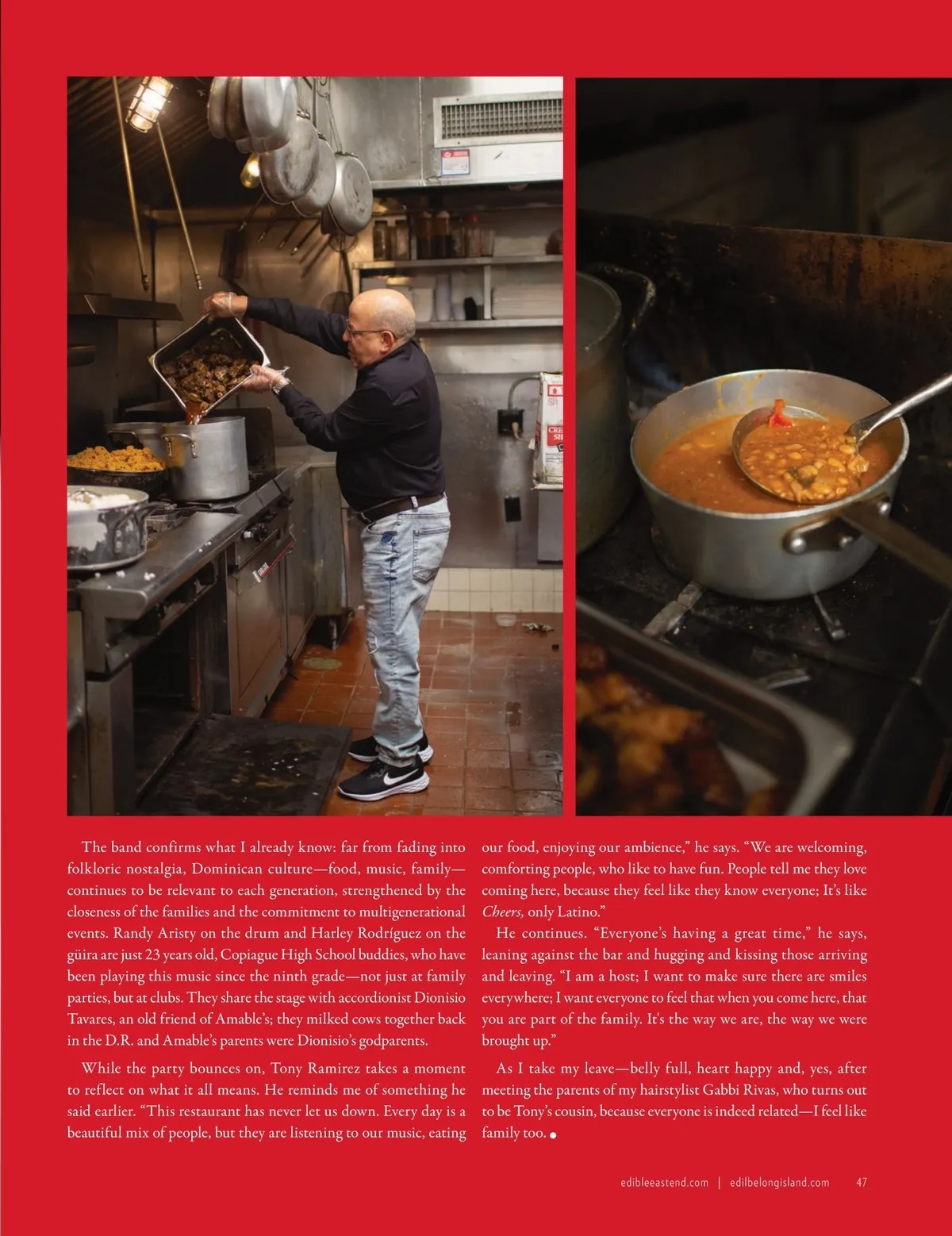 The band confirms what I already know: far from fading into folkloric nostalgia, Dominican culture—food, music, family—continues to be relevant to each generation, strengthened by the closeness of the families and the commitment to multigenerational events. Randy Aristy on the drum and Harley Rodríguez on the güira are just 23 years old, Copiague High School buddies, who have been playing this music since the ninth grade—not just at family parties, but at clubs. They share the stage with accordionist Dionisio Tavares, an old friend of Amable's; they milked cows together back in the D.R. and Amable's parents were Dionisio's godparents.

While the party bounces on, Tony Ramirez takes a moment to reflect on what it all means. He reminds me of something he said earlier. "This restaurant has never let us down. Every day is a beautiful mix of people, but they are listening to our music, eating our food, enjoying our ambience," he says. "We are welcoming, comforting people, who like to have fun. People tell me they love coming here, because they feel like they know everyone; It's like Cheers, only Latino."

He continues. "Everyone's having a great time," he says, leaning against the bar and hugging and kissing those arriving and leaving. "I am a host; I want to make sure there are smiles everywhere; I want everyone to feel that when you come here, that you are part of the family. It's the way we are, the way we were brought up."

As I take my leave—belly full, heart happy and, yes, after meeting the parents of my hairstylist Gabbi Rivas, who turns out to be Tony's cousin, because everyone is indeed related—I feel like family too. •

edibleeastend.com | edilbelongisland.com 47